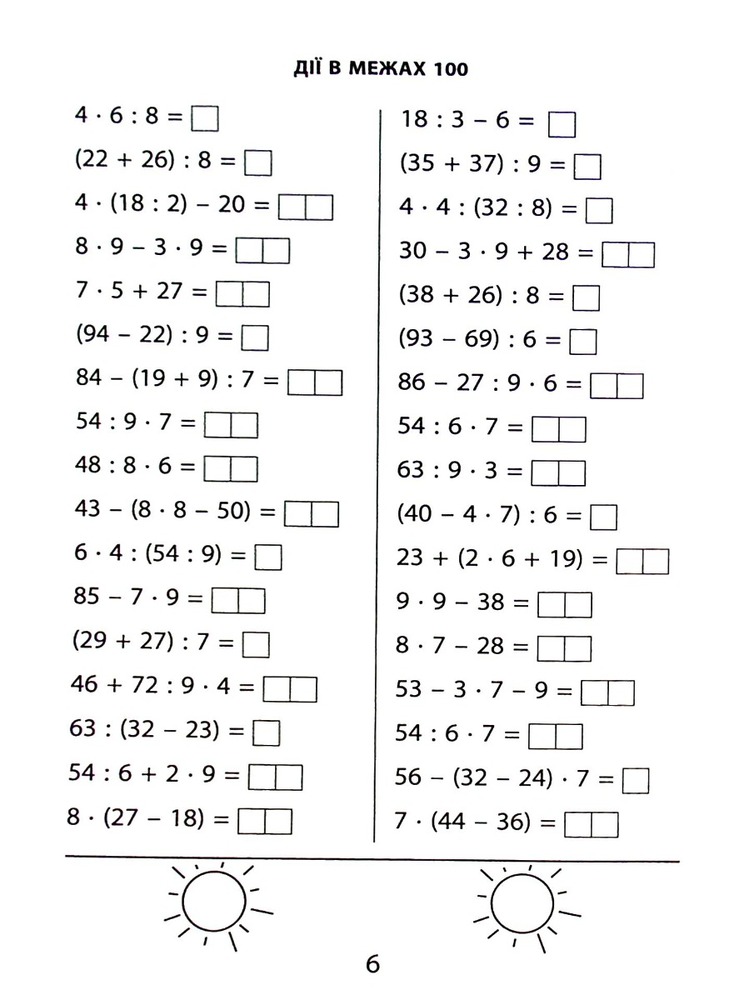 ДІЇ В МЕЖАХ 100

$4 \cdot 6 : 8 = \square$

$(22 + 26) : 8 = \square$

$4 \cdot (18 : 2) - 20 = \square\square$

$8 \cdot 9 - 3 \cdot 9 = \square\square$

$7 \cdot 5 + 27 = \square\square$

$(94 - 22) : 9 = \square$

$84 - (19 + 9) : 7 = \square\square$

$54 : 9 \cdot 7 = \square\square$

$48 : 8 \cdot 6 = \square\square$

$43 - (8 \cdot 8 - 50) = \square\square$

$6 \cdot 4 : (54 : 9) = \square$

$85 - 7 \cdot 9 = \square\square$

$(29 + 27) : 7 = \square$

$46 + 72 : 9 \cdot 4 = \square\square$

$63 : (32 - 23) = \square$

$54 : 6 + 2 \cdot 9 = \square\square$

$8 \cdot (27 - 18) = \square\square$

$18 : 3 - 6 = \square$

$(35 + 37) : 9 = \square$

$4 \cdot 4 : (32 : 8) = \square$

$30 - 3 \cdot 9 + 28 = \square\square$

$(38 + 26) : 8 = \square$

$(93 - 69) : 6 = \square$

$86 - 27 : 9 \cdot 6 = \square\square$

$54 : 6 \cdot 7 = \square\square$

$63 : 9 \cdot 3 = \square\square$

$(40 - 4 \cdot 7) : 6 = \square$

$23 + (2 \cdot 6 + 19) = \square\square$

$9 \cdot 9 - 38 = \square\square$

$8 \cdot 7 - 28 = \square\square$

$53 - 3 \cdot 7 - 9 = \square\square$

$54 : 6 \cdot 7 = \square\square$

$56 - (32 - 24) \cdot 7 = \square$

$7 \cdot (44 - 36) = \square\square$

6